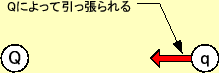 Qによって引っ張られる

Q

q